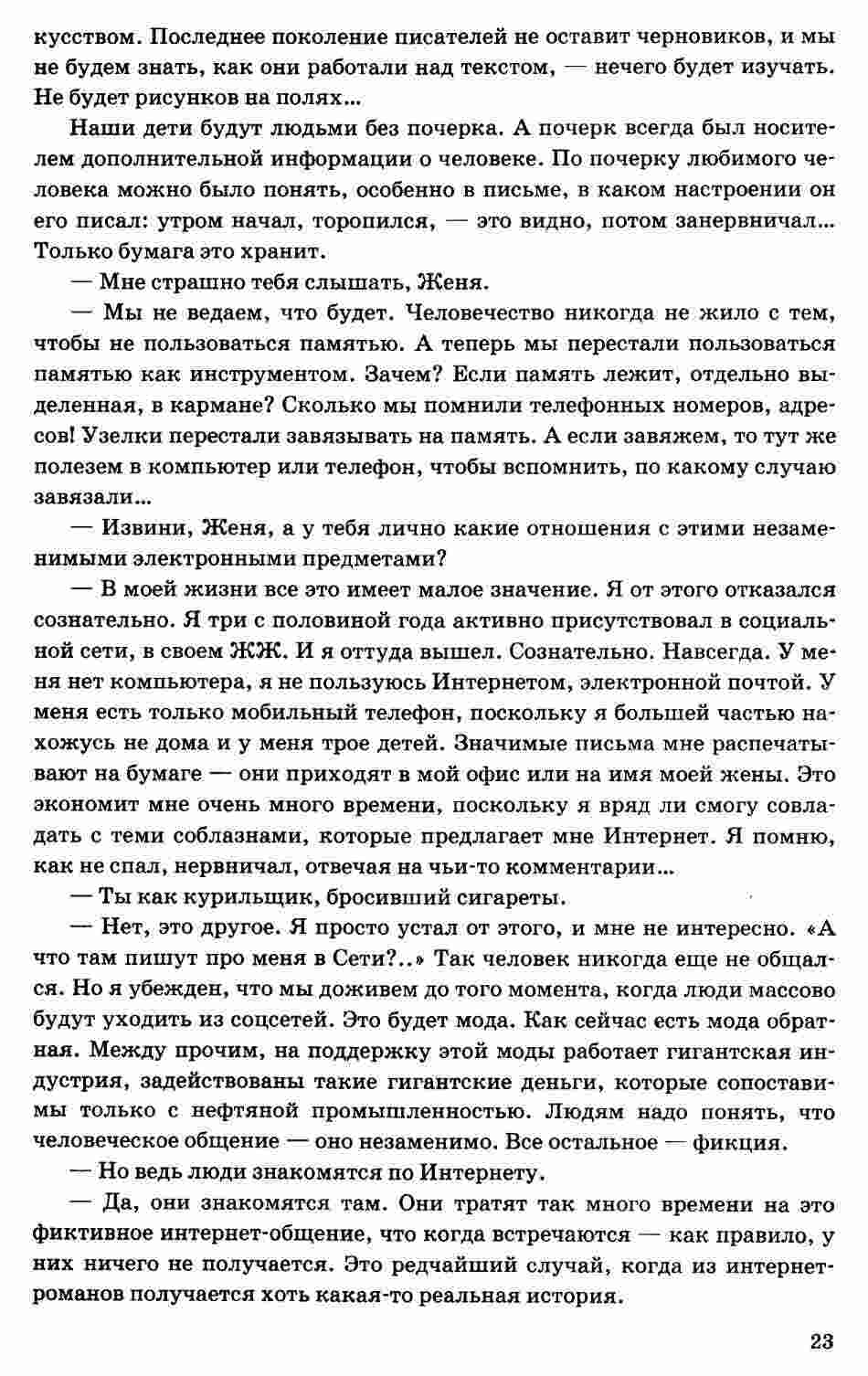 кусством. Последнее поколение писателей не оставит черновиков, и мы не будем знать, как они работали над текстом, — нечего будет изучать. Не будет рисунков на полях...

Наши дети будут людьми без почерка. А почерк всегда был носителем дополнительной информации о человеке. По почерку любимого человека можно было понять, особенно в письме, в каком настроении он его писал: утром начал, торопился, — это видно, потом занервничал... Только бумага это хранит.

— Мне страшно тебя слышать, Женя.

— Мы не ведаем, что будет. Человечество никогда не жило с тем, чтобы не пользоваться памятью. А теперь мы перестали пользоваться памятью как инструментом. Зачем? Если память лежит, отдельно выделенная, в кармане? Сколько мы помнили телефонных номеров, адресов! Узелки перестали завязывать на память. А если завяжем, то тут же полезем в компьютер или телефон, чтобы вспомнить, по какому случаю завязали...

— Извини, Женя, а у тебя лично какие отношения с этими незаменимыми электронными предметами?

— В моей жизни все это имеет малое значение. Я от этого отказался сознательно. Я три с половиной года активно присутствовал в социальной сети, в своем ЖЖ. И я оттуда вышел. Сознательно. Навсегда. У меня нет компьютера, я не пользуюсь Интернетом, электронной почтой. У меня есть только мобильный телефон, поскольку я большей частью нахожусь не дома и у меня трое детей. Значимые письма мне распечатывают на бумаге — они приходят в мой офис или на имя моей жены. Это экономит мне очень много времени, поскольку я вряд ли смогу совладать с теми соблазнами, которые предлагает мне Интернет. Я помню, как не спал, нервничал, отвечая на чьи-то комментарии...

— Ты как курильщик, бросивший сигареты.

— Нет, это другое. Я просто устал от этого, и мне не интересно. «А что там пишут про меня в Сети?..» Так человек никогда еще не общался. Но я убежден, что мы доживем до того момента, когда люди массово будут уходить из соцсетей. Это будет мода. Как сейчас есть мода обратная. Между прочим, на поддержку этой моды работает гигантская индустрия, задействованы такие гигантские деньги, которые сопоставимы только с нефтяной промышленностью. Людям надо понять, что человеческое общение — оно незаменимо. Все остальное — фикция.

— Но ведь люди знакомятся по Интернету.

— Да, они знакомятся там. Они тратят так много времени на это фиктивное интернет-общение, что когда встречаются — как правило, у них ничего не получается. Это редчайший случай, когда из интернет-романов получается хоть какая-то реальная история.

23